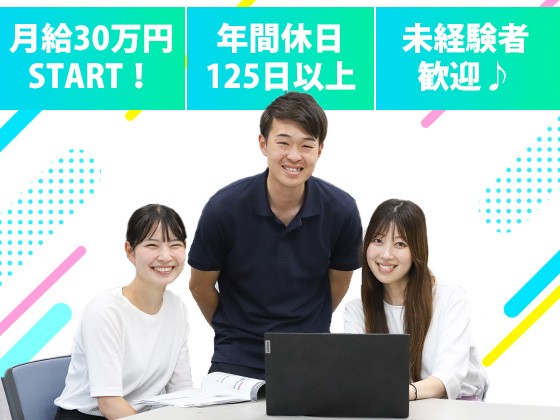 月給30万円
START！

年間休日
125日以上

未経験者
歓迎♪